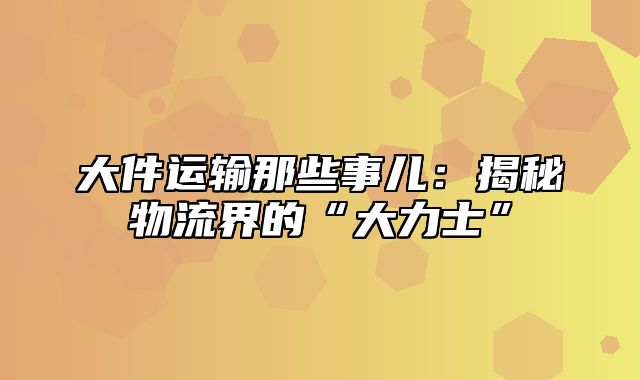 大件运输那些事儿：揭秘物流界的“大力士”